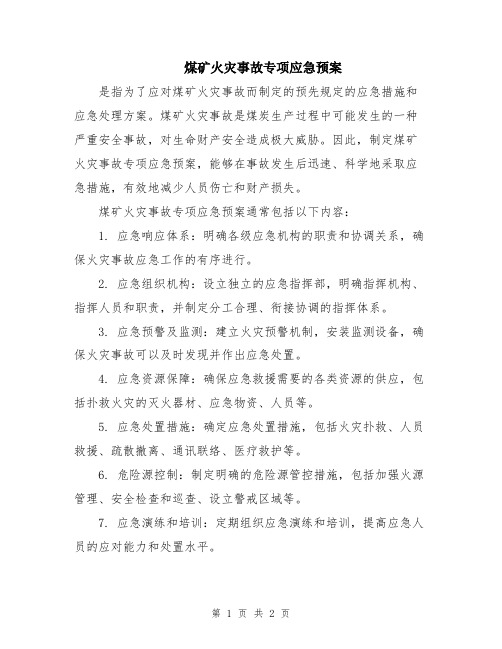 煤矿火灾事故专项应急预案

是指为了应对煤矿火灾事故而制定的预先规定的应急措施和应急处理方案。煤矿火灾事故是煤炭生产过程中可能发生的一种严重安全事故，对生命财产安全造成极大威胁。因此，制定煤矿火灾事故专项应急预案，能够在事故发生后迅速、科学地采取应急措施，有效地减少人员伤亡和财产损失。

煤矿火灾事故专项应急预案通常包括以下内容：

1. 应急响应体系：明确各级应急机构的职责和协调关系，确保火灾事故应急工作的有序进行。

2. 应急组织机构：设立独立的应急指挥部，明确指挥机构、指挥人员和职责，并制定分工合理、衔接协调的指挥体系。

3. 应急预警及监测：建立火灾预警机制，安装监测设备，确保火灾事故可以及时发现并作出应急处置。

4. 应急资源保障：确保应急救援需要的各类资源的供应，包括扑救火灾的灭火器材、应急物资、人员等。

5. 应急处置措施：确定应急处置措施，包括火灾扑救、人员救援、疏散撤离、通讯联络、医疗救护等。

6. 危险源控制：制定明确的危险源管控措施，包括加强火源管理、安全检查和巡查、设立警戒区域等。

7. 应急演练和培训：定期组织应急演练和培训，提高应急人员的应对能力和处置水平。

第 1 页 共 2 页